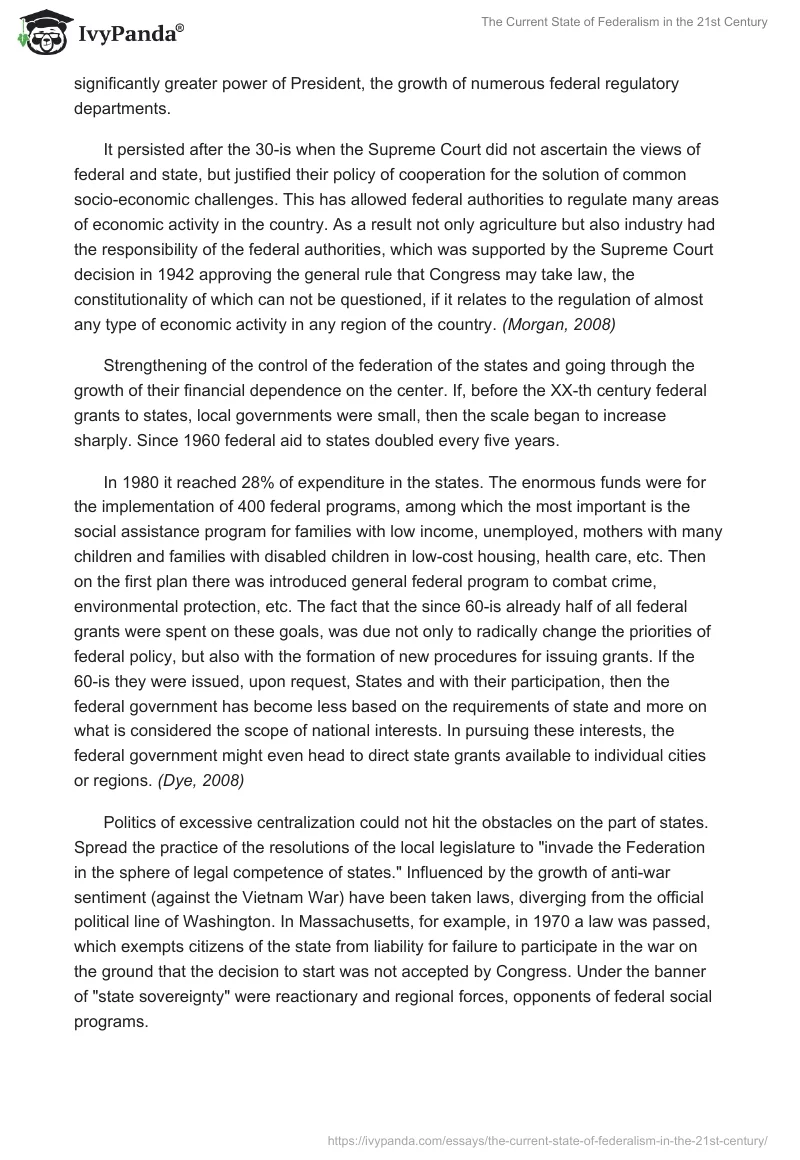 IvyPanda®

The Current State of Federalism in the 21st Century

significantly greater power of President, the growth of numerous federal regulatory departments.

It persisted after the 30-is when the Supreme Court did not ascertain the views of federal and state, but justified their policy of cooperation for the solution of common socio-economic challenges. This has allowed federal authorities to regulate many areas of economic activity in the country. As a result not only agriculture but also industry had the responsibility of the federal authorities, which was supported by the Supreme Court decision in 1942 approving the general rule that Congress may take law, the constitutionality of which can not be questioned, if it relates to the regulation of almost any type of economic activity in any region of the country. (Morgan, 2008)

Strengthening of the control of the federation of the states and going through the growth of their financial dependence on the center. If, before the XX-th century federal grants to states, local governments were small, then the scale began to increase sharply. Since 1960 federal aid to states doubled every five years.

In 1980 it reached 28% of expenditure in the states. The enormous funds were for the implementation of 400 federal programs, among which the most important is the social assistance program for families with low income, unemployed, mothers with many children and families with disabled children in low-cost housing, health care, etc. Then on the first plan there was introduced general federal program to combat crime, environmental protection, etc. The fact that the since 60-is already half of all federal grants were spent on these goals, was due not only to radically change the priorities of federal policy, but also with the formation of new procedures for issuing grants. If the 60-is they were issued, upon request, States and with their participation, then the federal government has become less based on the requirements of state and more on what is considered the scope of national interests. In pursuing these interests, the federal government might even head to direct state grants available to individual cities or regions. (Dye, 2008)

Politics of excessive centralization could not hit the obstacles on the part of states. Spread the practice of the resolutions of the local legislature to "invade the Federation in the sphere of legal competence of states." Influenced by the growth of anti-war sentiment (against the Vietnam War) have been taken laws, diverging from the official political line of Washington. In Massachusetts, for example, in 1970 a law was passed, which exempts citizens of the state from liability for failure to participate in the war on the ground that the decision to start was not accepted by Congress. Under the banner of "state sovereignty" were reactionary and regional forces, opponents of federal social programs.

https://ivypanda.com/essays/the-current-state-of-federalism-in-the-21st-century/